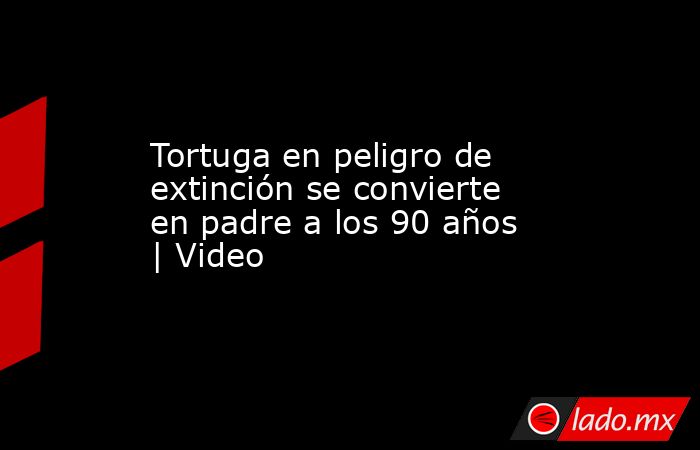 Tortuga en peligro de extinción se convierte en padre a los 90 años | Video

lado.mx